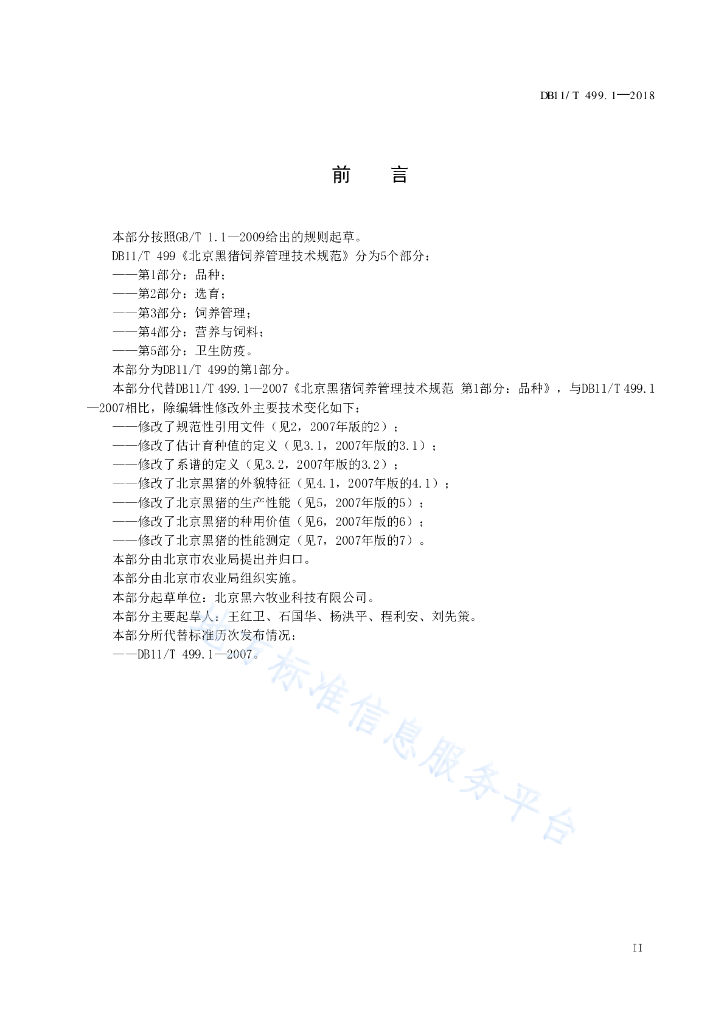 DB11/T 499.1—2018

前　言

本部分按照GB/T 1.1—2009给出的规则起草。

DB11/T 499《北京黑猪饲养管理技术规范》分为5个部分：

——第1部分：品种；

——第2部分：选育；

——第3部分：饲养管理；

——第4部分：营养与饲料；

——第5部分：卫生防疫。

本部分为DB11/T 499的第1部分。

本部分代替DB11/T 499.1—2007《北京黑猪饲养管理技术规范 第1部分：品种》，与DB11/T 499.1—2007相比，除编辑性修改外主要技术变化如下：

——修改了规范性引用文件（见2，2007年版的2）；

——修改了估计育种值的定义（见3.1，2007年版的3.1）；

——修改了系谱的定义（见3.2，2007年版的3.2）；

——修改了北京黑猪的外貌特征（见4.1，2007年版的4.1）；

——修改了北京黑猪的生产性能（见5，2007年版的5）；

——修改了北京黑猪的种用价值（见6，2007年版的6）；

——修改了北京黑猪的性能测定（见7，2007年版的7）。

本部分由北京市农业局提出并归口。

本部分由北京市农业局组织实施。

本部分起草单位：北京黑六牧业科技有限公司。

本部分主要起草人：王红卫、石国华、杨洪平、程利安、刘先策。

本部分所代替标准历次发布情况：

——DB11/T 499.1—2007。

标准信息服务平台

II